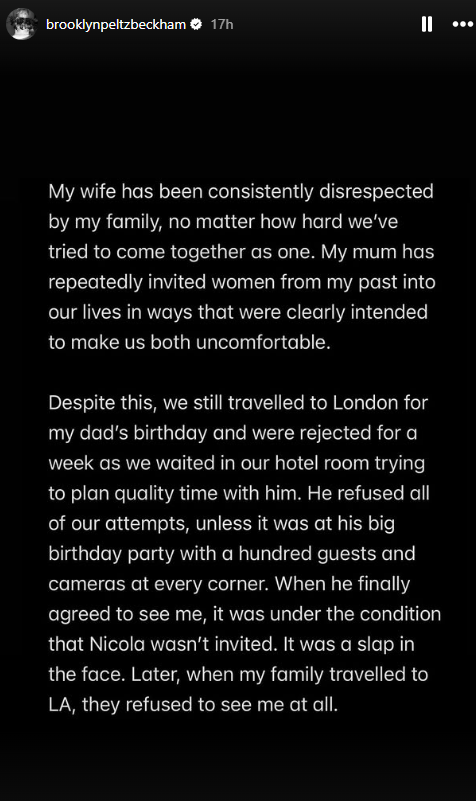 brooklynpeltzbeckham 17h

My wife has been consistently disrespected by my family, no matter how hard we've tried to come together as one. My mum has repeatedly invited women from my past into our lives in ways that were clearly intended to make us both uncomfortable.

Despite this, we still travelled to London for my dad's birthday and were rejected for a week as we waited in our hotel room trying to plan quality time with him. He refused all of our attempts, unless it was at his big birthday party with a hundred guests and cameras at every corner. When he finally agreed to see me, it was under the condition that Nicola wasn't invited. It was a slap in the face. Later, when my family travelled to LA, they refused to see me at all.